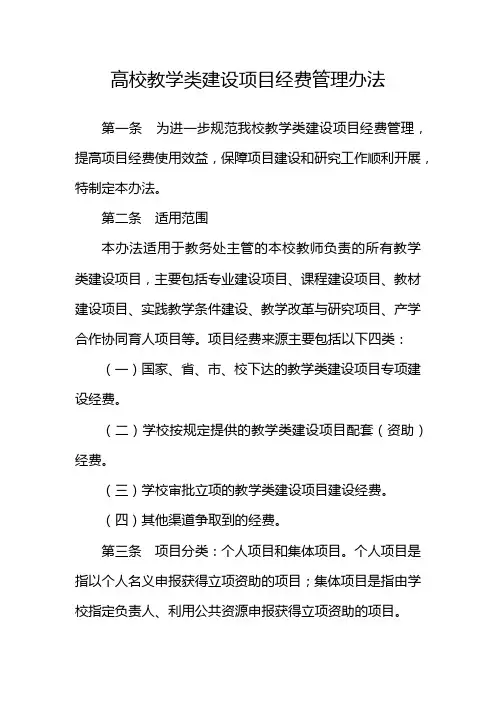 高校教学类建设项目经费管理办法

第一条　为进一步规范我校教学类建设项目经费管理，提高项目经费使用效益，保障项目建设和研究工作顺利开展，特制定本办法。

第二条　适用范围

本办法适用于教务处主管的本校教师负责的所有教学类建设项目，主要包括专业建设项目、课程建设项目、教材建设项目、实践教学条件建设、教学改革与研究项目、产学合作协同育人项目等。项目经费来源主要包括以下四类：

（一）国家、省、市、校下达的教学类建设项目专项建设经费。

（二）学校按规定提供的教学类建设项目配套（资助）经费。

（三）学校审批立项的教学类建设项目建设经费。

（四）其他渠道争取到的经费。

第三条　项目分类：个人项目和集体项目。个人项目是指以个人名义申报获得立项资助的项目；集体项目是指由学校指定负责人、利用公共资源申报获得立项资助的项目。